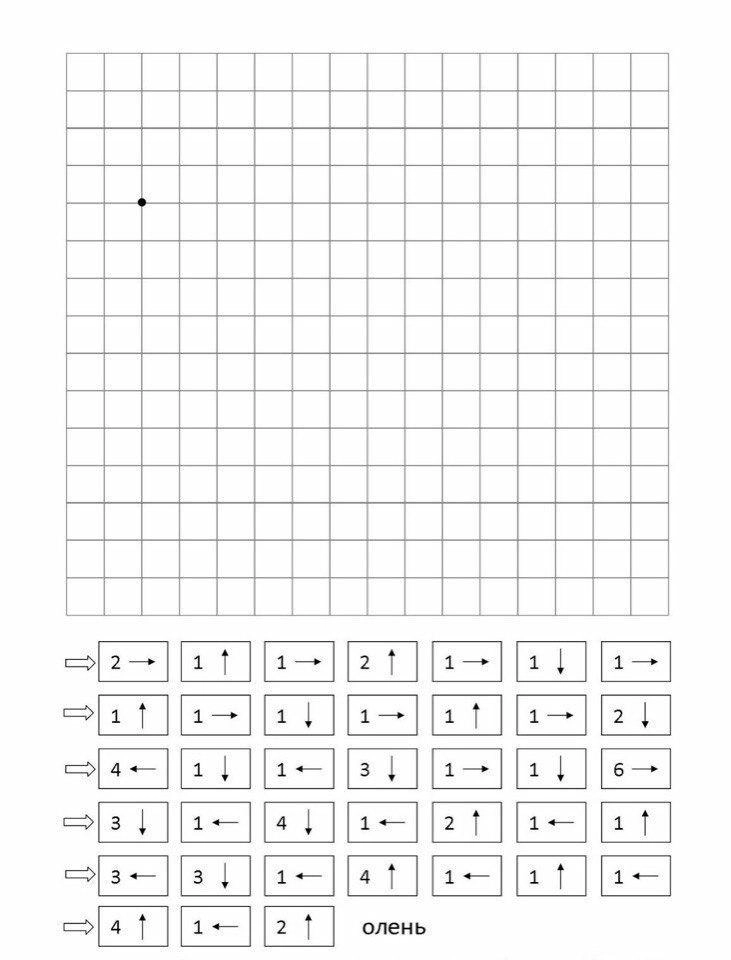 ⇨ 2 → 1 ↑ 1 → 2 ↑ 1 → 1 ↓ 1 →
⇨ 1 ↑ 1 → 1 ↓ 1 → 1 ↑ 1 → 2 ↓
⇨ 4 ← 1 ↓ 1 ← 3 ↓ 1 → 1 ↓ 6 →
⇨ 3 ↓ 1 ← 4 ↓ 1 ← 2 ↑ 1 ← 1 ↑
⇨ 3 ← 3 ↓ 1 ← 4 ↑ 1 ← 1 ↑ 1 ←
⇨ 4 ↑ 1 ← 2 ↑ олень